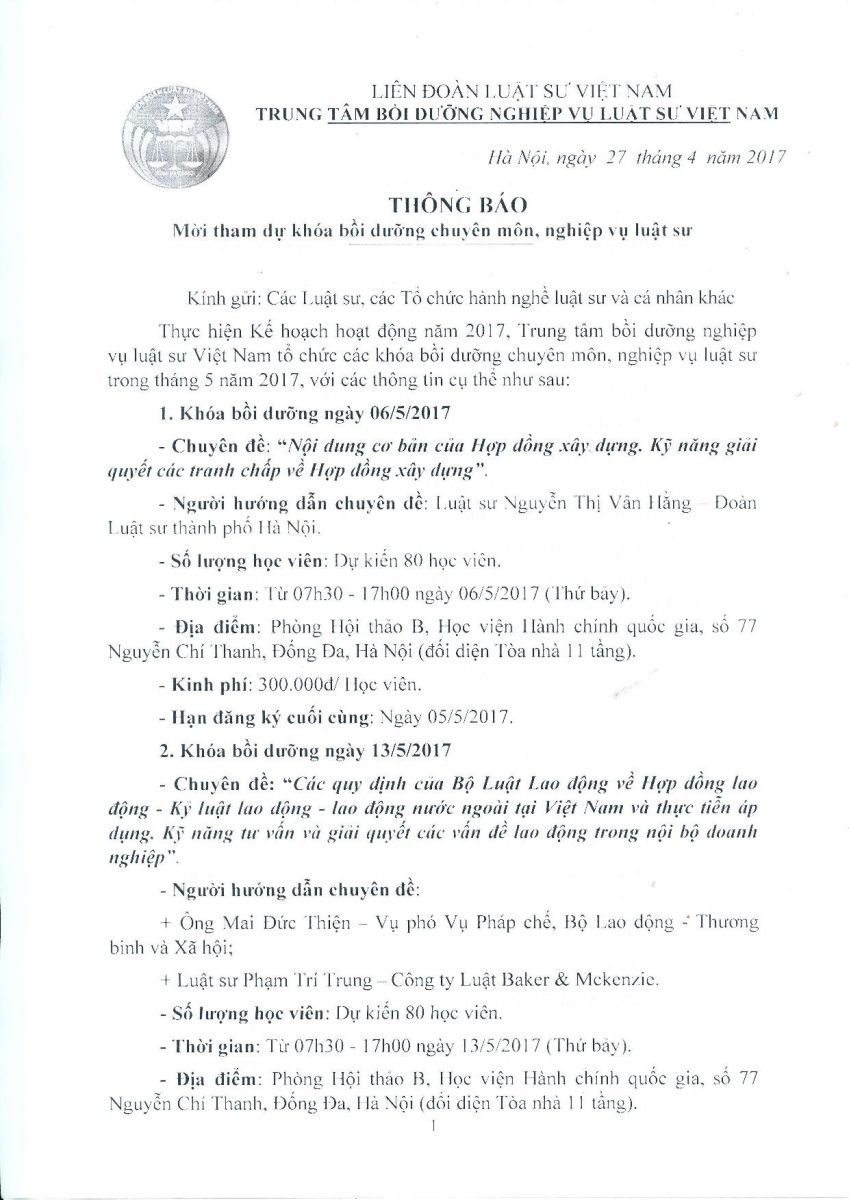 LIÊN ĐOÀN LUẬT SƯ VIỆT NAM
TRUNG TÂM BỒI DƯỠNG NGHIỆP VỤ LUẬT SƯ VIỆT NAM

Hà Nội, ngày 27 tháng 4 năm 2017

THÔNG BÁO
Mời tham dự khóa bồi dưỡng chuyên môn, nghiệp vụ luật sư

Kính gửi: Các Luật sư, các Tổ chức hành nghề luật sư và cá nhân khác

Thực hiện Kế hoạch hoạt động năm 2017, Trung tâm bồi dưỡng nghiệp vụ luật sư Việt Nam tổ chức các khóa bồi dưỡng chuyên môn, nghiệp vụ luật sư trong tháng 5 năm 2017, với các thông tin cụ thể như sau:

1. Khóa bồi dưỡng ngày 06/5/2017

- Chuyên đề: "Nội dung cơ bản của Hợp đồng xây dựng. Kỹ năng giải quyết các tranh chấp về Hợp đồng xây dựng".

- Người hướng dẫn chuyên đề: Luật sư Nguyễn Thị Vân Hằng – Đoàn Luật sư thành phố Hà Nội.

- Số lượng học viên: Dự kiến 80 học viên.

- Thời gian: Từ 07h30 - 17h00 ngày 06/5/2017 (Thứ bảy).

- Địa điểm: Phòng Hội thảo B, Học viện Hành chính quốc gia, số 77 Nguyễn Chí Thanh, Đống Đa, Hà Nội (đối diện Tòa nhà 11 tầng).

- Kinh phí: 300.000đ/ Học viên.

- Hạn đăng ký cuối cùng: Ngày 05/5/2017.

2. Khóa bồi dưỡng ngày 13/5/2017

- Chuyên đề: "Các quy định của Bộ Luật Lao động về Hợp đồng lao động - Kỷ luật lao động - lao động nước ngoài tại Việt Nam và thực tiễn áp dụng. Kỹ năng tư vấn và giải quyết các vấn đề lao động trong nội bộ doanh nghiệp".

- Người hướng dẫn chuyên đề:

+ Ông Mai Đức Thiện – Vụ phó Vụ Pháp chế, Bộ Lao động - Thương binh và Xã hội;

+ Luật sư Phạm Trí Trung – Công ty Luật Baker & Mckenzie.

- Số lượng học viên: Dự kiến 80 học viên.

- Thời gian: Từ 07h30 - 17h00 ngày 13/5/2017 (Thứ bảy).

- Địa điểm: Phòng Hội thảo B, Học viện Hành chính quốc gia, số 77 Nguyễn Chí Thanh, Đống Đa, Hà Nội (đối diện Tòa nhà 11 tầng).

1